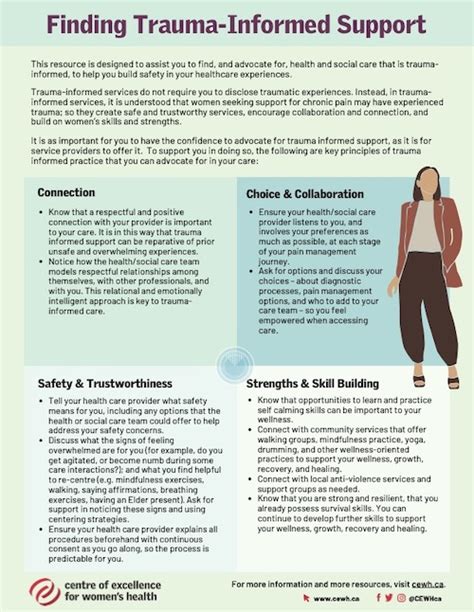 Finding Trauma-Informed Support

This resource is designed to assist you to find, and advocate for, health and social care that is trauma-informed, to help you build safety in your healthcare experiences.

Trauma-informed services do not require you to disclose traumatic experiences. Instead, in trauma-informed services, it is understood that women seeking support for chronic pain may have experienced trauma; so they create safe and trustworthy services, encourage collaboration and connection, and build on women's skills and strengths.

It is as important for you to have the confidence to advocate for trauma informed support, as it is for service providers to offer it. To support you in doing so, the following are key principles of trauma informed practice that you can advocate for in your care:

Connection

• Know that a respectful and positive connection with your provider is important to your care. It is in this way that trauma informed support can be reparative of prior unsafe and overwhelming experiences.
• Notice how the health/social care team models respectful relationships among themselves, with other professionals, and with you. This relational and emotionally intelligent approach is key to trauma-informed care.

Choice & Collaboration

• Ensure your health/social care provider listens to you, and involves your preferences as much as possible, at each stage of your pain management journey.
• Ask for options and discuss your choices – about diagnostic processes, pain management options, and who to add to your care team – so you feel empowered when accessing care.

Safety & Trustworthiness

• Tell your health care provider what safety means for you, including any options that the health or social care team could offer to help address your safety concerns.
• Discuss what the signs of feeling overwhelmed are for you (for example, do you get agitated, or become numb during some care interactions?); and what you find helpful to re-centre (e.g. mindfulness exercises, walking, saying affirmations, breathing exercises, having an Elder present). Ask for support in noticing these signs and using centering strategies.
• Ensure your health care provider explains all procedures beforehand with continuous consent as you go along, so the process is predictable for you.

Strengths & Skill Building

• Know that opportunities to learn and practice self calming skills can be important to your wellness.
• Connect with community services that offer walking groups, mindfulness practice, yoga, drumming, and other wellness-oriented practices to support your wellness, growth, recovery, and healing.
• Connect with local anti-violence services and support groups as needed.
• Know that you are strong and resilient, that you already possess survival skills. You can continue to develop further skills to support your wellness, growth, recovery and healing.

centre of excellence for women's health

For more information and more resources, visit cewh.ca.

www.cewh.ca @CEWHca